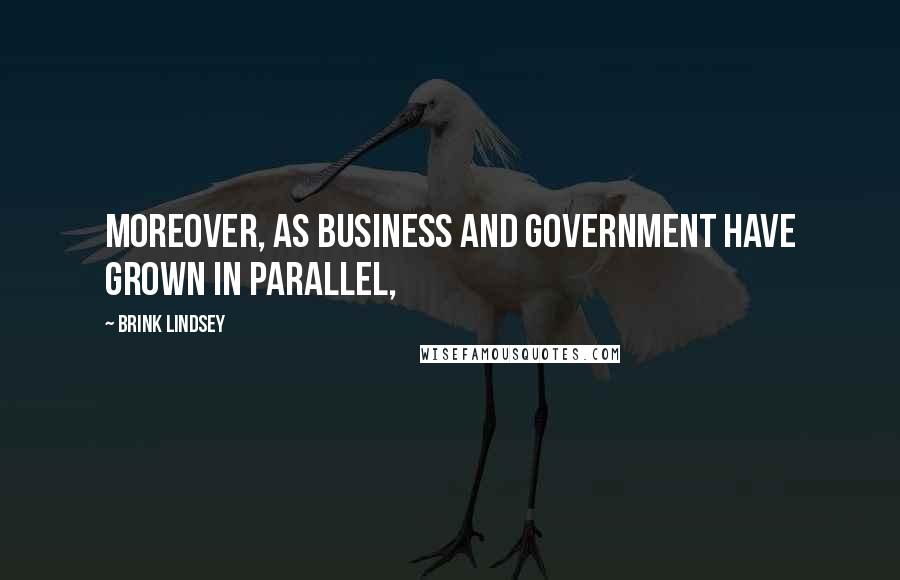 MOREOVER, AS BUSINESS AND GOVERNMENT HAVE GROWN IN PARALLEL,

~ BRINK LINDSEY

WISEFAMOUSQUOTES.COM